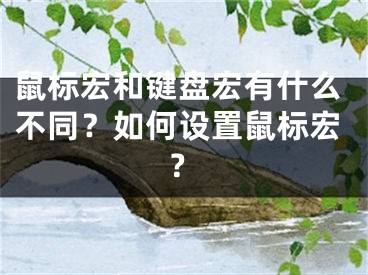 鼠标宏和键盘宏有什么不同？如何设置鼠标宏？